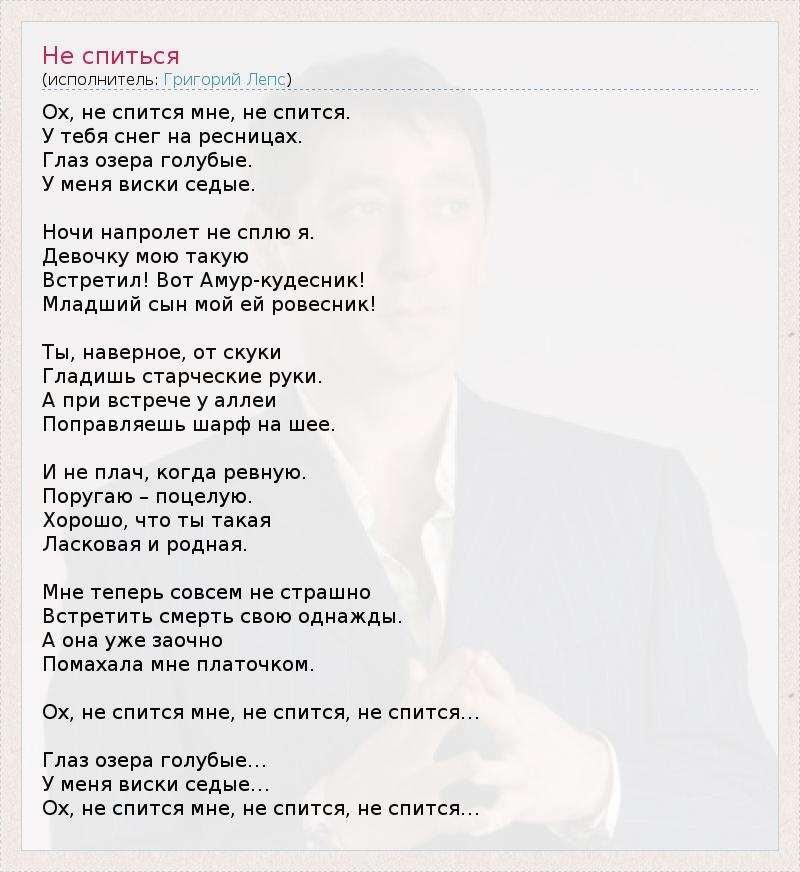 Не спиться
(исполнитель: Григорий Лепс)

Ох, не спится мне, не спится.
У тебя снег на ресницах.
Глаз озера голубые.
У меня виски седые.

Ночи напролет не сплю я.
Девочку мою такую
Встретил! Вот Амур-кудесник!
Младший сын мой ей ровесник!

Ты, наверное, от скуки
Гладишь старческие руки.
А при встрече у аллеи
Поправляешь шарф на шее.

И не плач, когда ревную.
Поругаю – поцелую.
Хорошо, что ты такая
Ласковая и родная.

Мне теперь совсем не страшно
Встретить смерть свою однажды.
А она уже заочно
Помахала мне платочком.

Ох, не спится мне, не спится, не спится...

Глаз озера голубые...
У меня виски седые...
Ох, не спится мне, не спится, не спится...